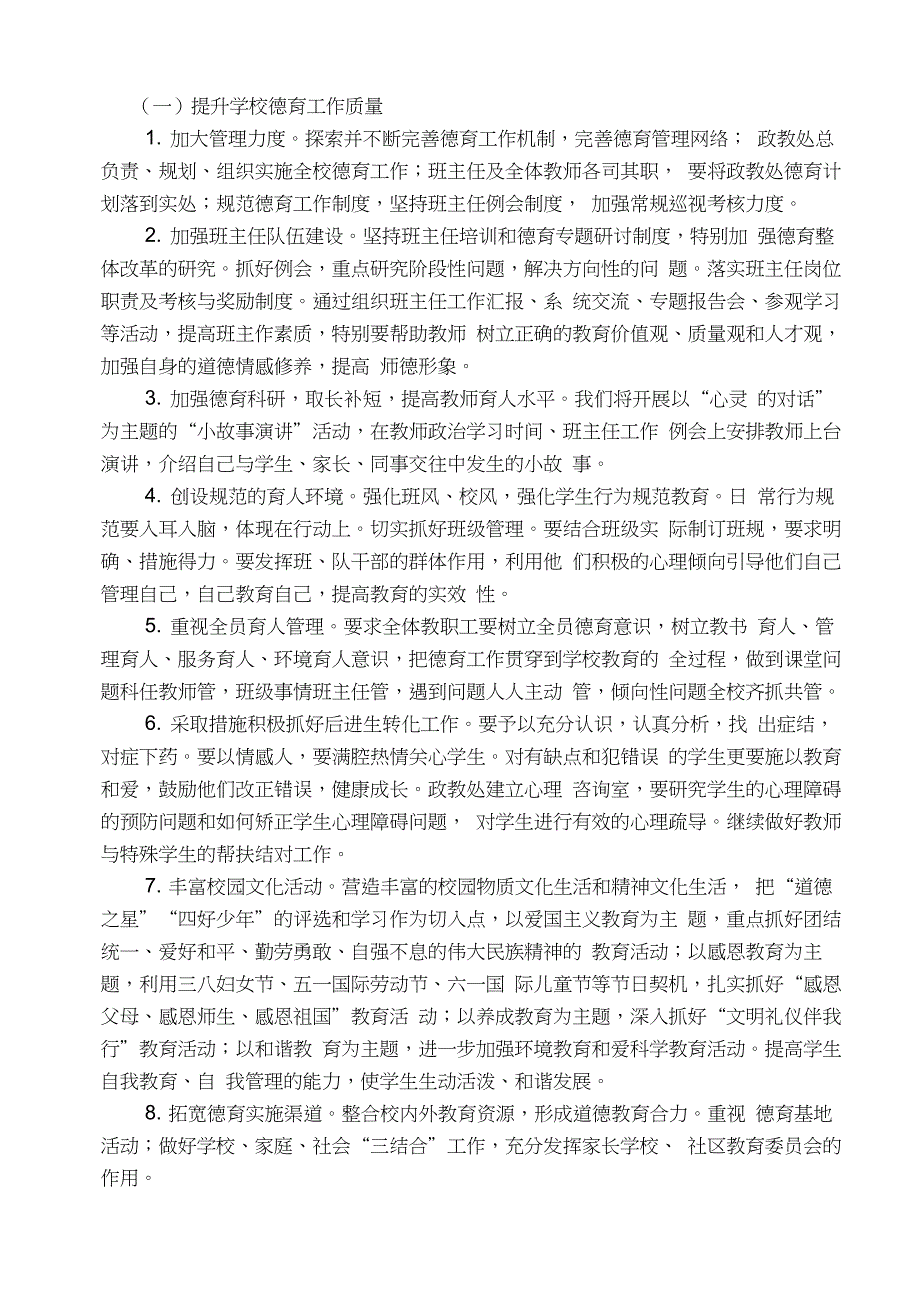 （一）提升学校德育工作质量

1. 加大管理力度。探索并不断完善德育工作机制，完善德育管理网络； 政教处总负责、规划、组织实施全校德育工作；班主任及全体教师各司其职， 要将政教处德育计划落到实处；规范德育工作制度，坚持班主任例会制度， 加强常规巡视考核力度。

2. 加强班主任队伍建设。坚持班主任培训和德育专题研讨制度，特别加 强德育整体改革的研究。抓好例会，重点研究阶段性问题，解决方向性的问 题。落实班主任岗位职责及考核与奖励制度。通过组织班主任工作汇报、系 统交流、专题报告会、参观学习等活动，提高班主作素质，特别要帮助教师 树立正确的教育价值观、质量观和人才观，加强自身的道德情感修养，提高 师德形象。

3. 加强德育科研，取长补短，提高教师育人水平。我们将开展以“心灵 的对话”为主题的“小故事演讲”活动，在教师政治学习时间、班主任工作 例会上安排教师上台演讲，介绍自己与学生、家长、同事交往中发生的小故 事。

4. 创设规范的育人环境。强化班风、校风，强化学生行为规范教育。日 常行为规范要入耳入脑，体现在行动上。切实抓好班级管理。要结合班级实 际制订班规，要求明确、措施得力。要发挥班、队干部的群体作用，利用他 们积极的心理倾向引导他们自己管理自己，自己教育自己，提高教育的实效 性。

5. 重视全员育人管理。要求全体教职工要树立全员德育意识，树立教书 育人、管理育人、服务育人、环境育人意识，把德育工作贯穿到学校教育的 全过程，做到课堂问题科任教师管，班级事情班主任管，遇到问题人人主动 管，倾向性问题全校齐抓共管。

6. 采取措施积极抓好后进生转化工作。要予以充分认识，认真分析，找 出症结，对症下药。要以情感人，要满腔热情关心学生。对有缺点和犯错误 的学生更要施以教育和爱，鼓励他们改正错误，健康成长。政教处建立心理 咨询室，要研究学生的心理障碍的预防问题和如何矫正学生心理障碍问题， 对学生进行有效的心理疏导。继续做好教师与特殊学生的帮扶结对工作。

7. 丰富校园文化活动。营造丰富的校园物质文化生活和精神文化生活， 把“道德之星”“四好少年”的评选和学习作为切入点，以爱国主义教育为主 题，重点抓好团结统一、爱好和平、勤劳勇敢、自强不息的伟大民族精神的 教育活动；以感恩教育为主题，利用三八妇女节、五一国际劳动节、六一国 际儿童节等节日契机，扎实抓好“感恩父母、感恩师生、感恩祖国”教育活 动；以养成教育为主题，深入抓好“文明礼仪伴我行”教育活动；以和谐教 育为主题，进一步加强环境教育和爱科学教育活动。提高学生自我教育、自 我管理的能力，使学生生动活泼、和谐发展。

8. 拓宽德育实施渠道。整合校内外教育资源，形成道德教育合力。重视 德育基地活动；做好学校、家庭、社会“三结合”工作，充分发挥家长学校、 社区教育委员会的作用。